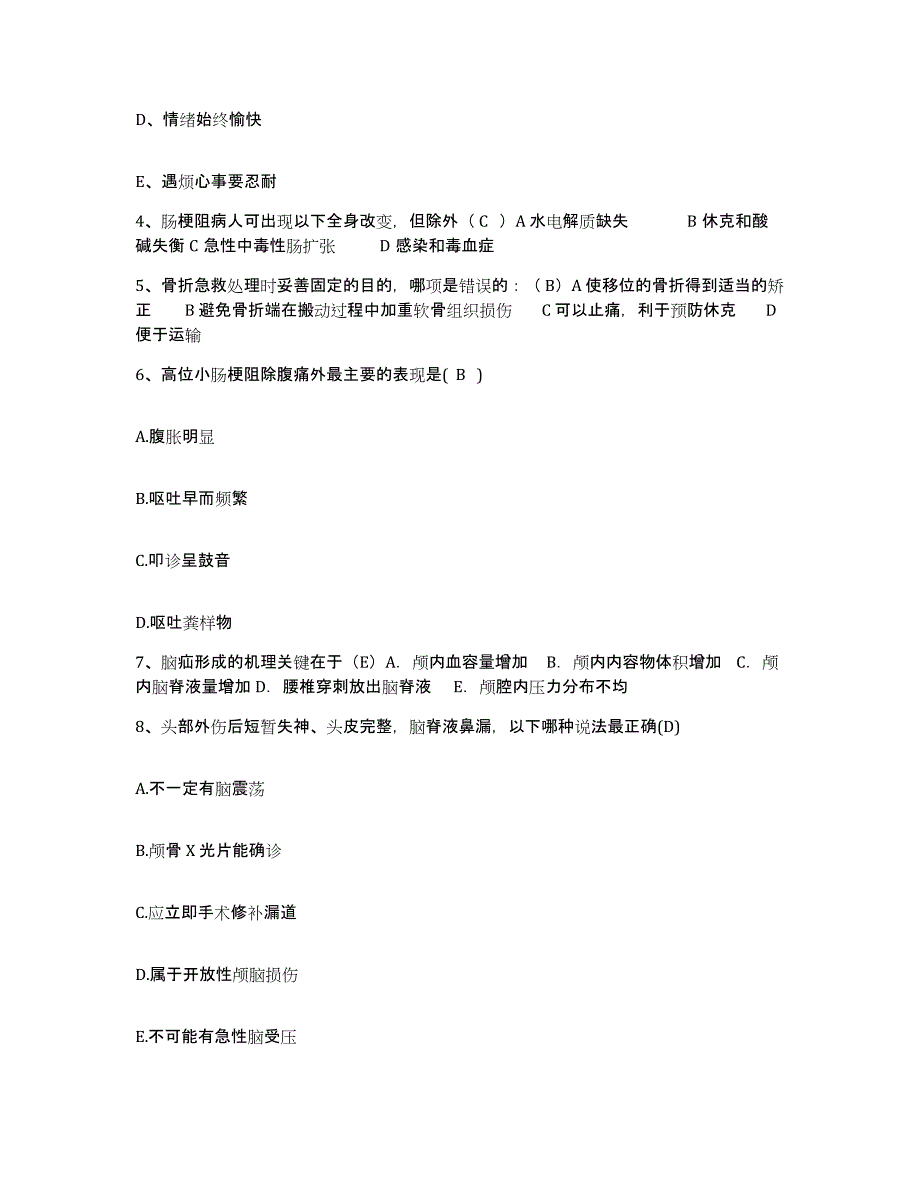 D、情绪始终愉快

E、遇烦心事要忍耐

4、肠梗阻病人可出现以下全身改变，但除外（ C ）A 水电解质缺失 B 休克和酸碱失衡 C 急性中毒性肠扩张 D 感染和毒血症

5、骨折急救处理时妥善固定的目的，哪项是错误的：（ B）A 使移位的骨折得到适当的矫正 B 避免骨折端在搬动过程中加重软骨组织损伤 C 可以止痛，利于预防休克 D 便于运输

6、高位小肠梗阻除腹痛外最主要的表现是( B )

A.腹胀明显

B.呕吐早而频繁

C.叩诊呈鼓音

D.呕吐粪样物

7、脑疝形成的机理关键在于（E）A. 颅内血容量增加 B. 颅内内容物体积增加 C. 颅内脑脊液量增加 D. 腰椎穿刺放出脑脊液 E. 颅腔内压力分布不均

8、头部外伤后短暂失神、头皮完整，脑脊液鼻漏，以下哪种说法最正确(D)

A.不一定有脑震荡

B.颅骨 X 光片能确诊

C.应立即手术修补漏道

D.属于开放性颅脑损伤

E.不可能有急性脑受压